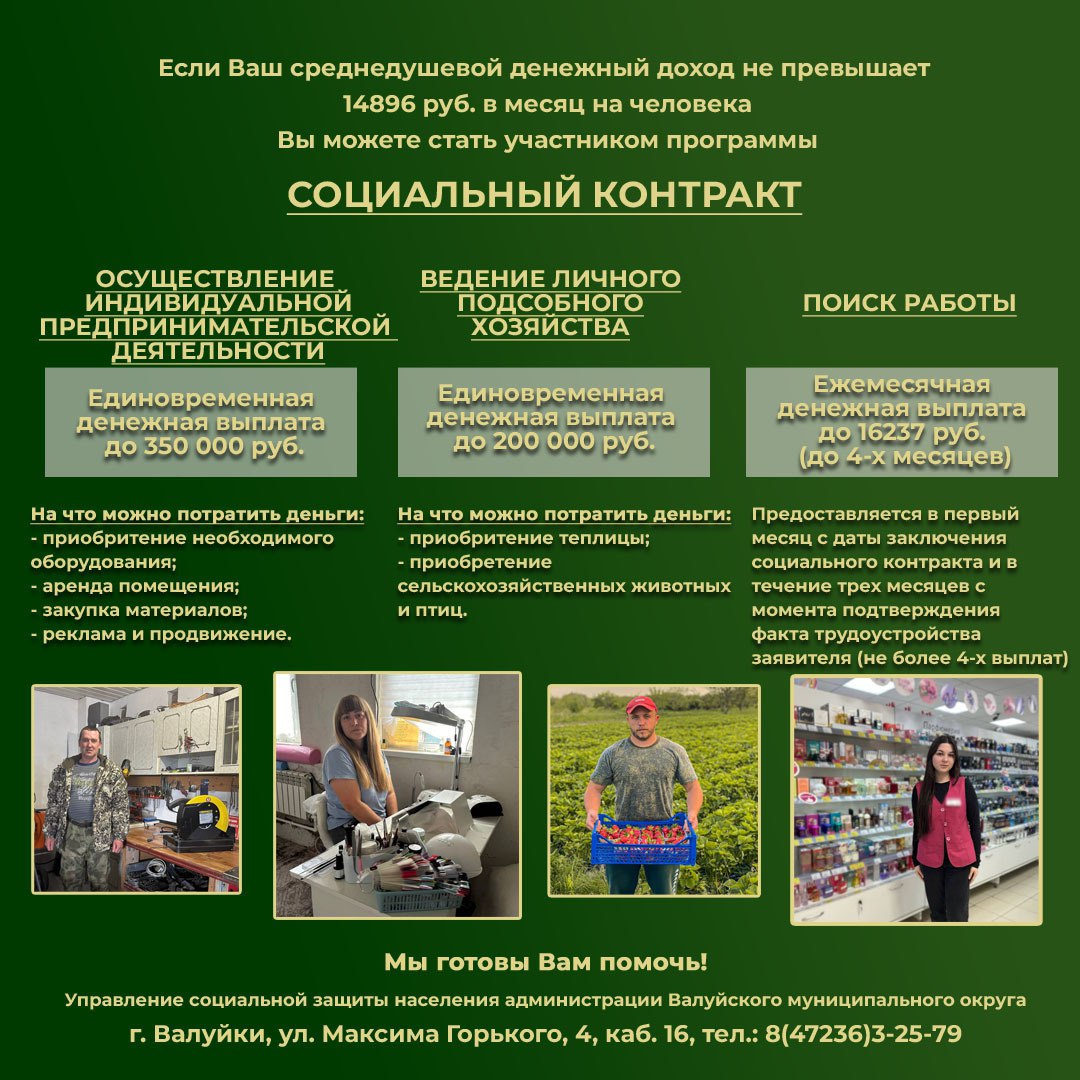 Если Ваш среднедушевой денежный доход не превышает 14896 руб. в месяц на человека
Вы можете стать участником программы

СОЦИАЛЬНЫЙ КОНТРАКТ

ОСУЩЕСТВЛЕНИЕ ИНДИВИДУАЛЬНОЙ ПРЕДПРИНИМАТЕЛЬСКОЙ ДЕЯТЕЛЬНОСТИ

Единовременная денежная выплата до 350 000 руб.

На что можно потратить деньги:
- приобритение необходимого оборудования;
- аренда помещения;
- закупка материалов;
- реклама и продвижение.

ВЕДЕНИЕ ЛИЧНОГО ПОДСОБНОГО ХОЗЯЙСТВА

Единовременная денежная выплата до 200 000 руб.

На что можно потратить деньги:
- приобритение теплицы;
- приобретение сельскохозяйственных животных и птиц.

ПОИСК РАБОТЫ

Ежемесячная денежная выплата до 16237 руб. (до 4-х месяцев)

Предоставляется в первый месяц с даты заключения социального контракта и в течение трех месяцев с момента подтверждения факта трудоустройства заявителя (не более 4-х выплат)

Мы готовы Вам помочь!
Управление социальной защиты населения администрации Валуйского муниципального округа
г. Валуйки, ул. Максима Горького, 4, каб. 16, тел.: 8(47236)3-25-79